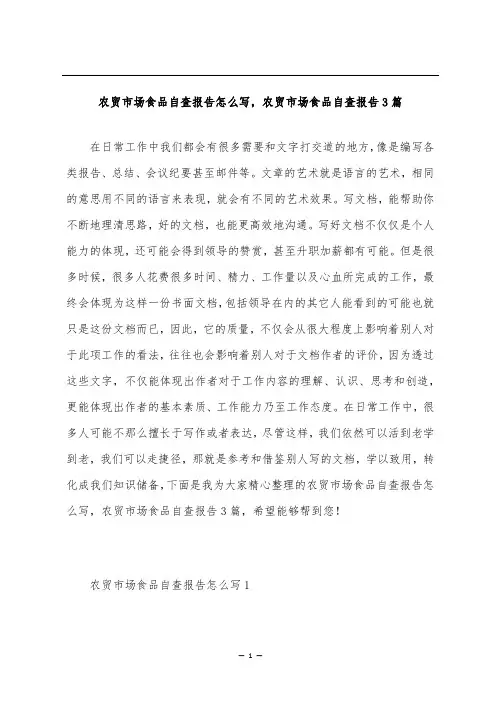 农贸市场食品自查报告怎么写，农贸市场食品自查报告3篇

在日常工作中我们都会有很多需要和文字打交道的地方，像是编写各类报告、总结、会议纪要甚至邮件等。文章的艺术就是语言的艺术，相同的意思用不同的语言来表现，就会有不同的艺术效果。写文档，能帮助你不断地理清思路，好的文档，也能更高效地沟通。写好文档不仅仅是个人能力的体现，还可能会得到领导的赞赏，甚至升职加薪都有可能。但是很多时候，很多人花费很多时间、精力、工作量以及心血所完成的工作，最终会体现为这样一份书面文档，包括领导在内的其它人能看到的可能也就只是这份文档而已，因此，它的质量，不仅会从很大程度上影响着别人对于此项工作的看法，往往也会影响着别人对于文档作者的评价，因为透过这些文字，不仅能体现出作者对于工作内容的理解、认识、思考和创造，更能体现出作者的基本素质、工作能力乃至工作态度。在日常工作中，很多人可能不那么擅长于写作或者表达，尽管这样，我们依然可以活到老学到老，我们可以走捷径，那就是参考和借鉴别人写的文档，学以致用，转化成我们知识储备，下面是我为大家精心整理的农贸市场食品自查报告怎么写，农贸市场食品自查报告3篇，希望能够帮到您！

农贸市场食品自查报告怎么写1

— 1 —